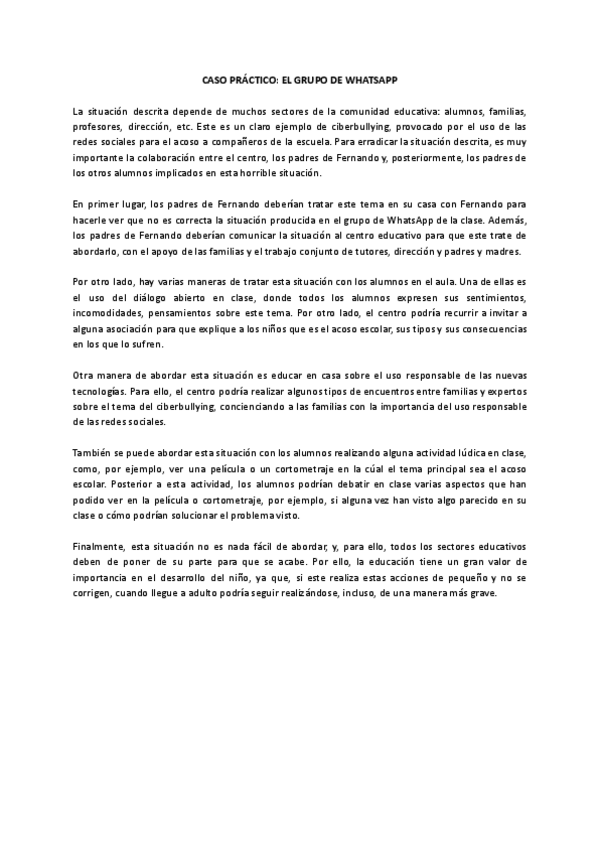 CASO PRÁCTICO: EL GRUPO DE WHATSAPP

La situación descrita depende de muchos sectores de la comunidad educativa: alumnos, familias, profesores, dirección, etc. Este es un claro ejemplo de ciberbullying, provocado por el uso de las redes sociales para el acoso a compañeros de la escuela. Para erradicar la situación descrita, es muy importante la colaboración entre el centro, los padres de Fernando y, posteriormente, los padres de los otros alumnos implicados en esta horrible situación.

En primer lugar, los padres de Fernando deberían tratar este tema en su casa con Fernando para hacerle ver que no es correcta la situación producida en el grupo de WhatsApp de la clase. Además, los padres de Fernando deberían comunicar la situación al centro educativo para que este trate de abordarlo, con el apoyo de las familias y el trabajo conjunto de tutores, dirección y padres y madres.

Por otro lado, hay varias maneras de tratar esta situación con los alumnos en el aula. Una de ellas es el uso del diálogo abierto en clase, donde todos los alumnos expresen sus sentimientos, incomodidades, pensamientos sobre este tema. Por otro lado, el centro podría recurrir a invitar a alguna asociación para que explique a los niños que es el acoso escolar, sus tipos y sus consecuencias en los que lo sufren.

Otra manera de abordar esta situación es educar en casa sobre el uso responsable de las nuevas tecnologías. Para ello, el centro podría realizar algunos tipos de encuentros entre familias y expertos sobre el tema del ciberbullying, concienciando a las familias con la importancia del uso responsable de las redes sociales.

También se puede abordar esta situación con los alumnos realizando alguna actividad lúdica en clase, como, por ejemplo, ver una película o un cortometraje en la cúal el tema principal sea el acoso escolar. Posterior a esta actividad, los alumnos podrían debatir en clase varias aspectos que han podido ver en la película o cortometraje, por ejemplo, si alguna vez han visto algo parecido en su clase o cómo podrían solucionar el problema visto.

Finalmente, esta situación no es nada fácil de abordar, y, para ello, todos los sectores educativos deben de poner de su parte para que se acabe. Por ello, la educación tiene un gran valor de importancia en el desarrollo del niño, ya que, si este realiza estas acciones de pequeño y no se corrigen, cuando llegue a adulto podría seguir realizándose, incluso, de una manera más grave.